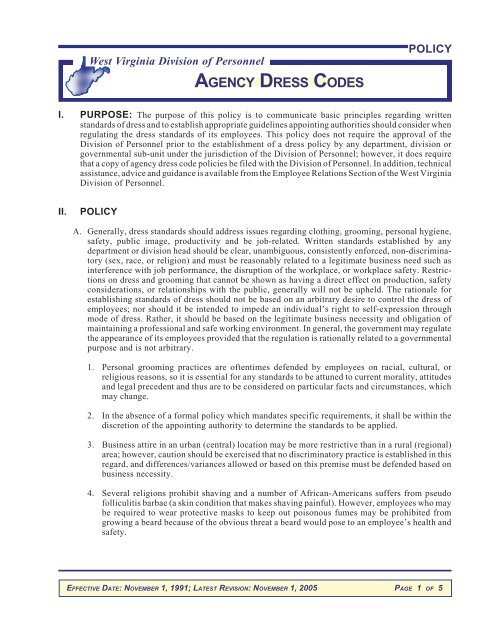 POLICY

West Virginia Division of Personnel

AGENCY DRESS CODES

I. PURPOSE: The purpose of this policy is to communicate basic principles regarding written standards of dress and to establish appropriate guidelines appointing authorities should consider when regulating the dress standards of its employees. This policy does not require the approval of the Division of Personnel prior to the establishment of a dress policy by any department, division or governmental sub-unit under the jurisdiction of the Division of Personnel; however, it does require that a copy of agency dress code policies be filed with the Division of Personnel. In addition, technical assistance, advice and guidance is available from the Employee Relations Section of the West Virginia Division of Personnel.

II. POLICY

A. Generally, dress standards should address issues regarding clothing, grooming, personal hygiene, safety, public image, productivity and be job-related. Written standards established by any department or division head should be clear, unambiguous, consistently enforced, non-discriminatory (sex, race, or religion) and must be reasonably related to a legitimate business need such as interference with job performance, the disruption of the workplace, or workplace safety. Restrictions on dress and grooming that cannot be shown as having a direct effect on production, safety considerations, or relationships with the public, generally will not be upheld. The rationale for establishing standards of dress should not be based on an arbitrary desire to control the dress of employees; nor should it be intended to impede an individual's right to self-expression through mode of dress. Rather, it should be based on the legitimate business necessity and obligation of maintaining a professional and safe working environment. In general, the government may regulate the appearance of its employees provided that the regulation is rationally related to a governmental purpose and is not arbitrary.

1. Personal grooming practices are oftentimes defended by employees on racial, cultural, or religious reasons, so it is essential for any standards to be attuned to current morality, attitudes and legal precedent and thus are to be considered on particular facts and circumstances, which may change.

2. In the absence of a formal policy which mandates specific requirements, it shall be within the discretion of the appointing authority to determine the standards to be applied.

3. Business attire in an urban (central) location may be more restrictive than in a rural (regional) area; however, caution should be exercised that no discriminatory practice is established in this regard, and differences/variances allowed or based on this premise must be defended based on business necessity.

4. Several religions prohibit shaving and a number of African-Americans suffers from pseudo folliculitis barbae (a skin condition that makes shaving painful). However, employees who may be required to wear protective masks to keep out poisonous fumes may be prohibited from growing a beard because of the obvious threat a beard would pose to an employee's health and safety.

EFFECTIVE DATE: NOVEMBER 1, 1991; LATEST REVISION: NOVEMBER 1, 2005 PAGE 1 OF 5